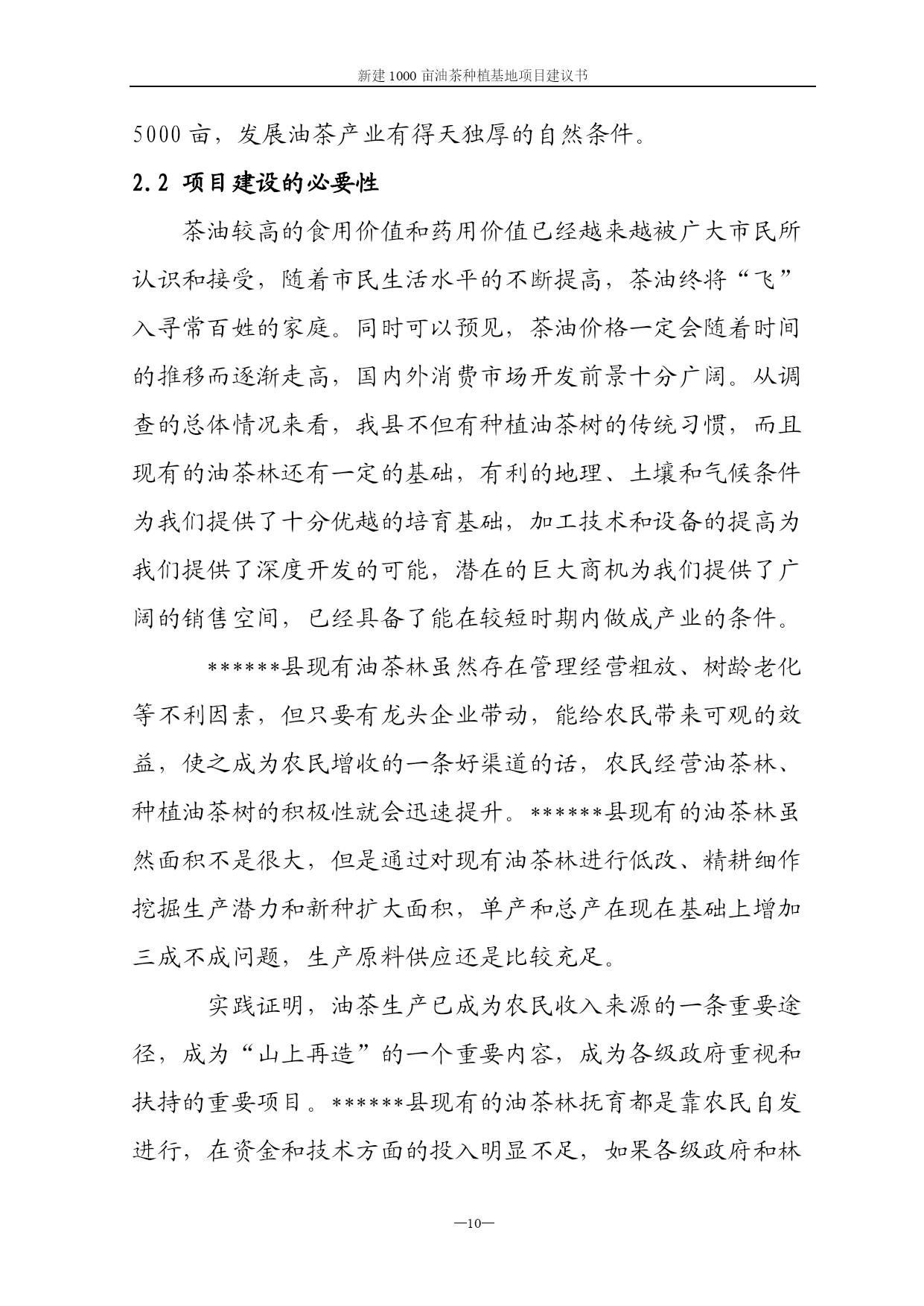 新建 1000 亩油茶种植基地项目建议书

5000 亩，发展油茶产业有得天独厚的自然条件。

2.2 项目建设的必要性

茶油较高的食用价值和药用价值已经越来越被广大市民所认识和接受，随着市民生活水平的不断提高，茶油终将“飞”入寻常百姓的家庭。同时可以预见，茶油价格一定会随着时间的推移而逐渐走高，国内外消费市场开发前景十分广阔。从调查的总体情况来看，我县不但有种植油茶树的传统习惯，而且现有的油茶林还有一定的基础，有利的地理、土壤和气候条件为我们提供了十分优越的培育基础，加工技术和设备的提高为我们提供了深度开发的可能，潜在的巨大商机为我们提供了广阔的销售空间，已经具备了能在较短时期内做成产业的条件。

******县现有油茶林虽然存在管理经营粗放、树龄老化等不利因素，但只要有龙头企业带动，能给农民带来可观的效益，使之成为农民增收的一条好渠道的话，农民经营油茶林、种植油茶树的积极性就会迅速提升。******县现有的油茶林虽然面积不是很大，但是通过对现有油茶林进行低改、精耕细作挖掘生产潜力和新种扩大面积，单产和总产在现在基础上增加三成不成问题，生产原料供应还是比较充足。

实践证明，油茶生产已成为农民收入来源的一条重要途径，成为“山上再造”的一个重要内容，成为各级政府重视和扶持的重要项目。******县现有的油茶林抚育都是靠农民自发进行，在资金和技术方面的投入明显不足，如果各级政府和林

—10—